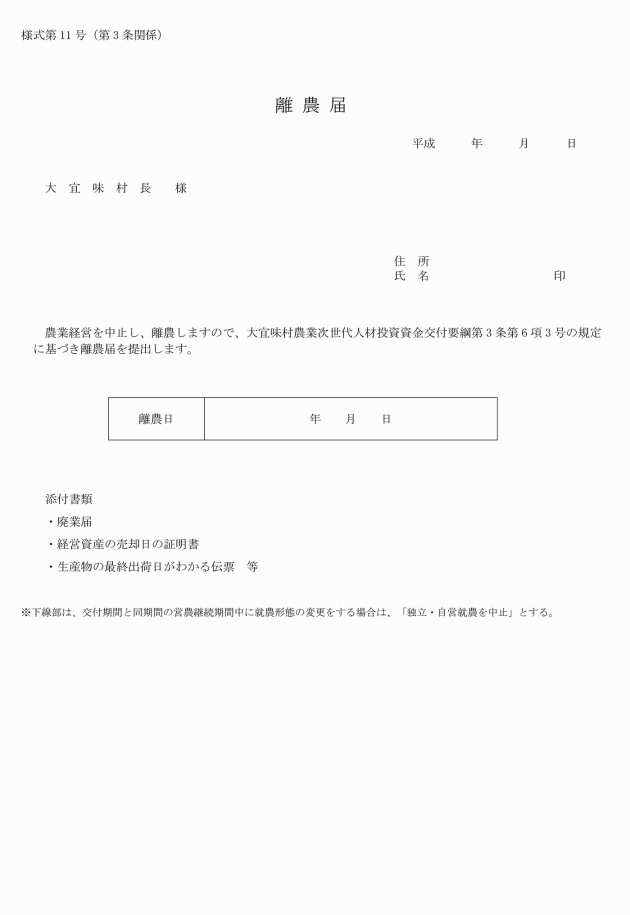 様式第 11 号（第 3 条関係）

離 農 届

平成　　年　　月　　日

大 宜 味 村 長　　様

住 所
氏 名　　　　　　　　　印

農業経営を中止し、離農しますので、大宜味村農業次世代人材投資資金交付要綱第 3 条第 6 項 3 号の規定に基づき離農届を提出します。

| 離農日 | 年　　月　　日 |
|---|---|

添付書類
・廃業届
・経営資産の売却日の証明書
・生産物の最終出荷日がわかる伝票　等

※下線部は、交付期間と同期間の営農継続期間中に就農形態の変更をする場合は、「独立・自営就農を中止」とする。